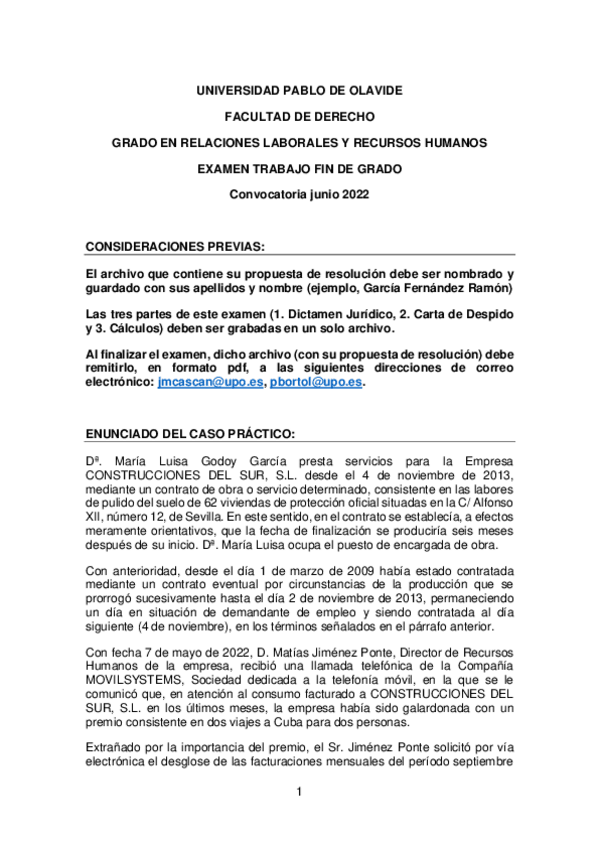 UNIVERSIDAD PABLO DE OLAVIDE

FACULTAD DE DERECHO

GRADO EN RELACIONES LABORALES Y RECURSOS HUMANOS

EXAMEN TRABAJO FIN DE GRADO

Convocatoria junio 2022

CONSIDERACIONES PREVIAS:

El archivo que contiene su propuesta de resolución debe ser nombrado y guardado con sus apellidos y nombre (ejemplo, García Fernández Ramón)

Las tres partes de este examen (1. Dictamen Jurídico, 2. Carta de Despido y 3. Cálculos) deben ser grabadas en un solo archivo.

Al finalizar el examen, dicho archivo (con su propuesta de resolución) debe remitirlo, en formato pdf, a las siguientes direcciones de correo electrónico: jmcascan@upo.es, pbortol@upo.es.

ENUNCIADO DEL CASO PRÁCTICO:

Dª. María Luisa Godoy García presta servicios para la Empresa CONSTRUCCIONES DEL SUR, S.L. desde el 4 de noviembre de 2013, mediante un contrato de obra o servicio determinado, consistente en las labores de pulido del suelo de 62 viviendas de protección oficial situadas en la C/ Alfonso XII, número 12, de Sevilla. En este sentido, en el contrato se establecía, a efectos meramente orientativos, que la fecha de finalización se produciría seis meses después de su inicio. Dª. María Luisa ocupa el puesto de encargada de obra.

Con anterioridad, desde el día 1 de marzo de 2009 había estado contratada mediante un contrato eventual por circunstancias de la producción que se prorrogó sucesivamente hasta el día 2 de noviembre de 2013, permaneciendo un día en situación de demandante de empleo y siendo contratada al día siguiente (4 de noviembre), en los términos señalados en el párrafo anterior.

Con fecha 7 de mayo de 2022, D. Matías Jiménez Ponte, Director de Recursos Humanos de la empresa, recibió una llamada telefónica de la Compañía MOVILSYSTEMS, Sociedad dedicada a la telefonía móvil, en la que se le comunicó que, en atención al consumo facturado a CONSTRUCCIONES DEL SUR, S.L. en los últimos meses, la empresa había sido galardonada con un premio consistente en dos viajes a Cuba para dos personas.

Extrañado por la importancia del premio, el Sr. Jiménez Ponte solicitó por vía electrónica el desglose de las facturaciones mensuales del período septiembre

1